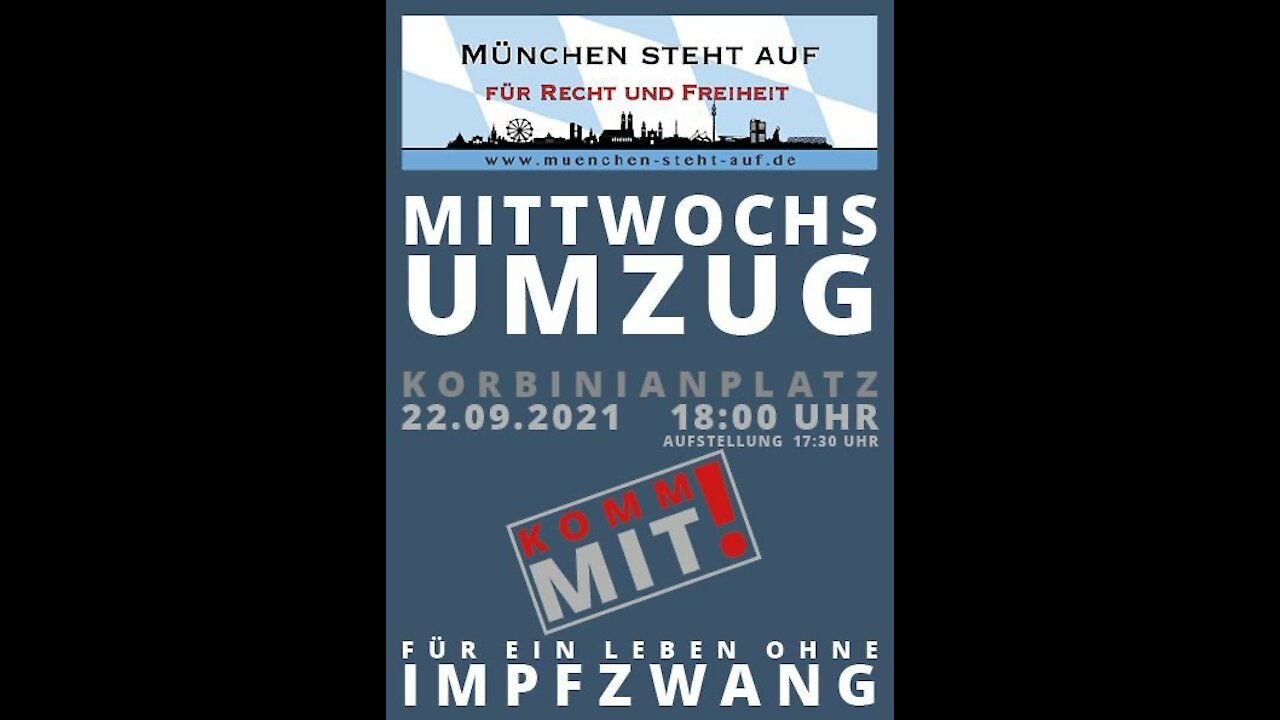 MÜNCHEN STEHT AUF
FÜR RECHT UND FREIHEIT
www.muenchen-steht-auf.de

MITTWOCHS
UMZUG

KORBINIANPLATZ
22.09.2021 18:00 UHR
AUFSTELLUNG 17:30 UHR

KOMM
MIT!

FÜR EIN LEBEN OHNE
IMPFZWANG